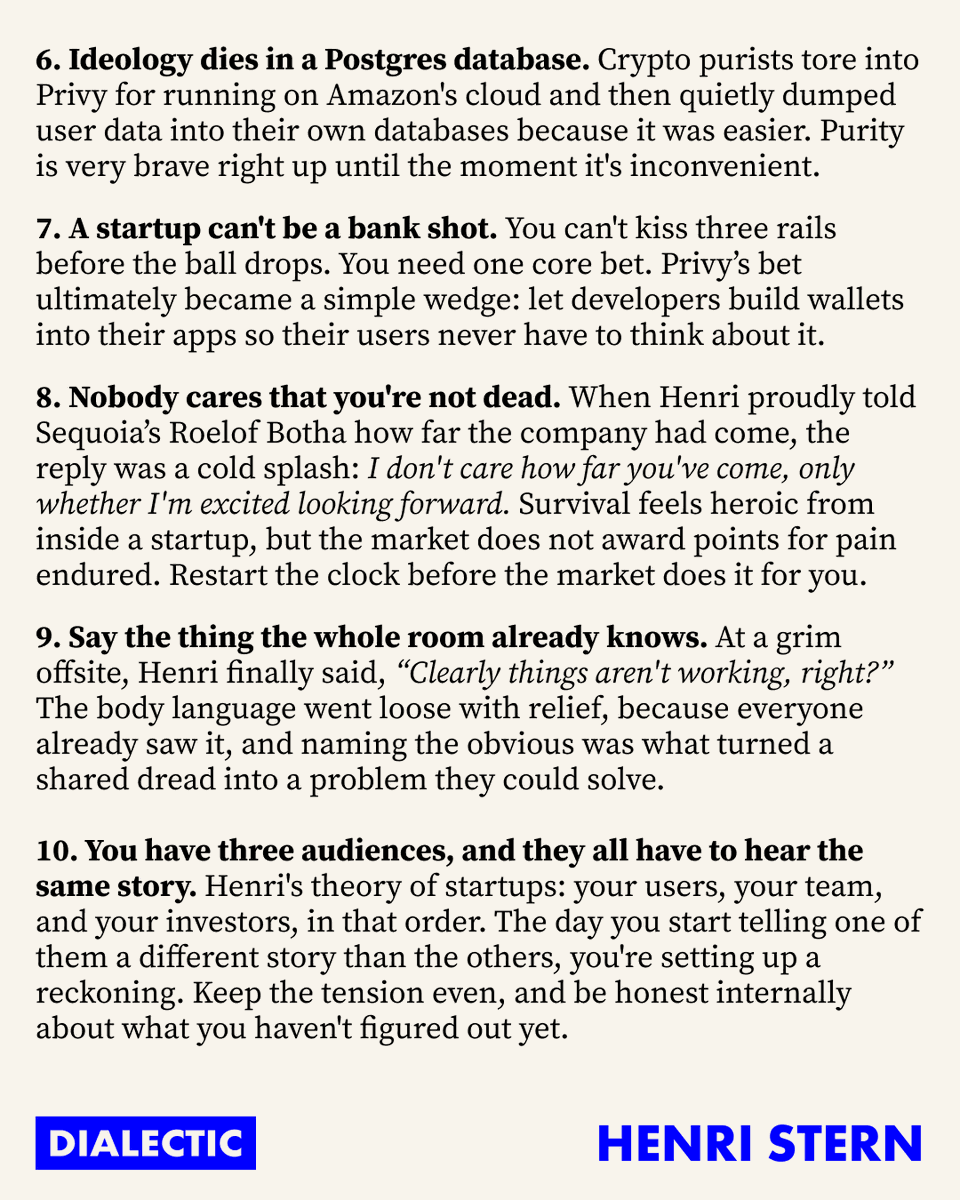 6. Ideology dies in a Postgres database. Crypto purists tore into Privy for running on Amazon's cloud and then quietly dumped user data into their own databases because it was easier. Purity is very brave right up until the moment it's inconvenient.

7. A startup can't be a bank shot. You can't kiss three rails before the ball drops. You need one core bet. Privy's bet ultimately became a simple wedge: let developers build wallets into their apps so their users never have to think about it.

8. Nobody cares that you're not dead. When Henri proudly told Sequoia's Roelof Botha how far the company had come, the reply was a cold splash: I don't care how far you've come, only whether I'm excited looking forward. Survival feels heroic from inside a startup, but the market does not award points for pain endured. Restart the clock before the market does it for you.

9. Say the thing the whole room already knows. At a grim offsite, Henri finally said, "Clearly things aren't working, right?" The body language went loose with relief, because everyone already saw it, and naming the obvious was what turned a shared dread into a problem they could solve.

10. You have three audiences, and they all have to hear the same story. Henri's theory of startups: your users, your team, and your investors, in that order. The day you start telling one of them a different story than the others, you're setting up a reckoning. Keep the tension even, and be honest internally about what you haven't figured out yet.

DIALECTIC

HENRI STERN